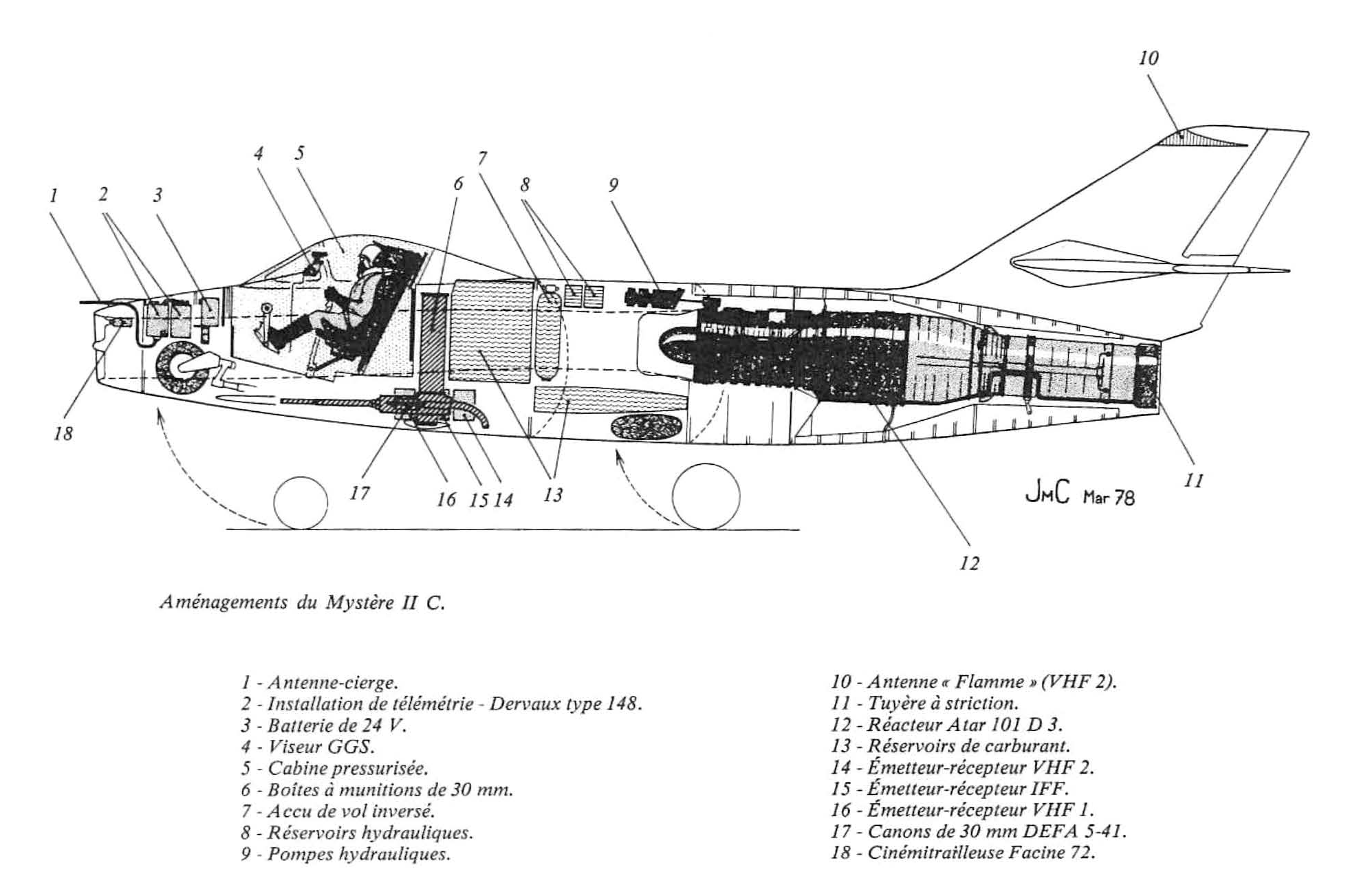 10

4 5

7

6

8

9

1 2 3

18

17 16 15 14 13

JMC Mar 78

11

12

Aménagements du Mystère II C.

1 - Antenne-cierge.
2 - Installation de télémétrie - Dervaux type 148.
3 - Batterie de 24 V.
4 - Viseur GGS.
5 - Cabine pressurisée.
6 - Boîtes à munitions de 30 mm.
7 - Accu de vol inversé.
8 - Réservoirs hydrauliques.
9 - Pompes hydrauliques.

10 - Antenne « Flamme » (VHF 2).
11 - Tuyère à striction.
12 - Réacteur Atar 101 D 3.
13 - Réservoirs de carburant.
14 - Émetteur-récepteur VHF 2.
15 - Émetteur-récepteur IFF.
16 - Émetteur-récepteur VHF 1.
17 - Canons de 30 mm DEFA 5-41.
18 - Cinémitrailleuse Facine 72.